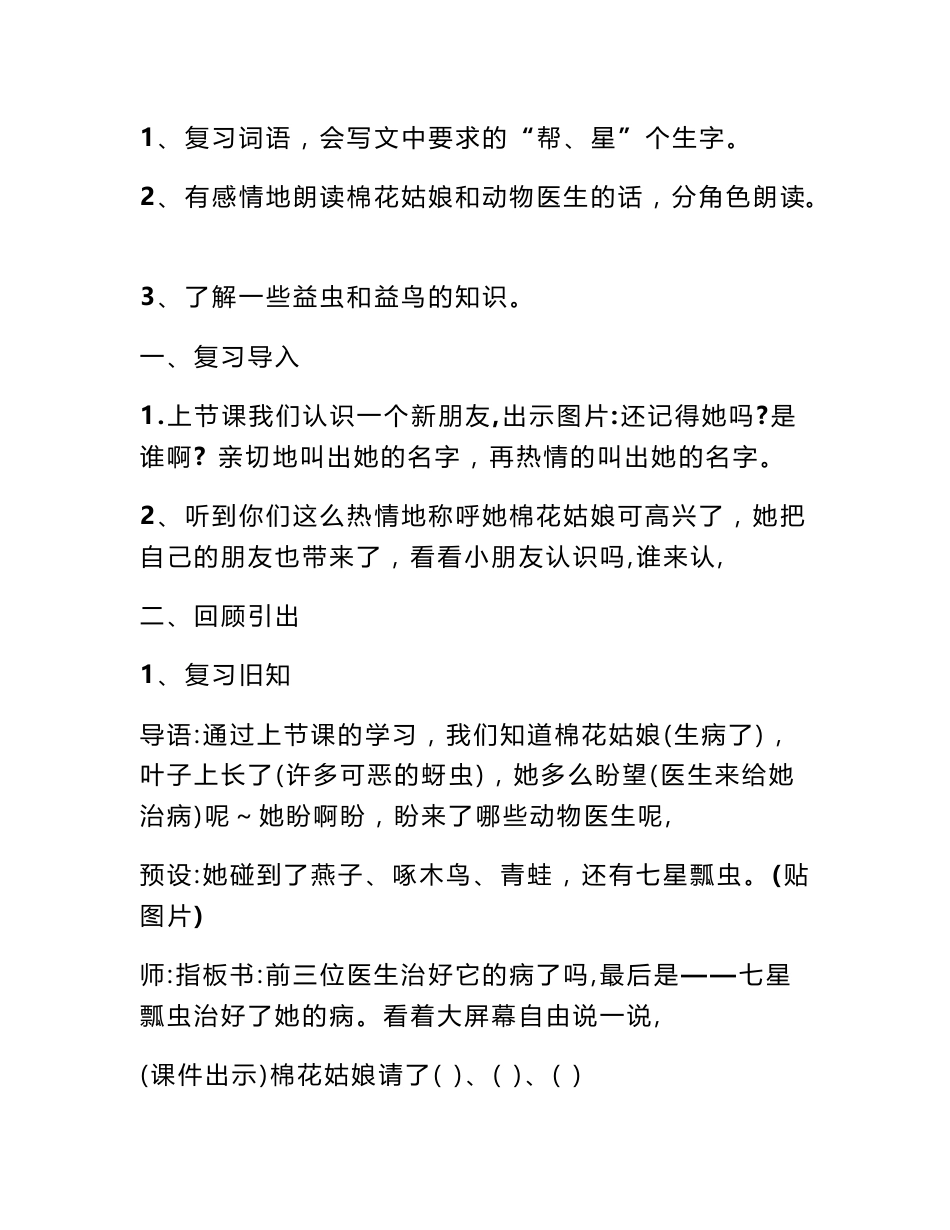 1、复习词语，会写文中要求的“帮、星”个生字。

2、有感情地朗读棉花姑娘和动物医生的话，分角色朗读。

3、了解一些益虫和益鸟的知识。

一、复习导入

1.上节课我们认识一个新朋友,出示图片:还记得她吗?是谁啊? 亲切地叫出她的名字，再热情的叫出她的名字。

2、听到你们这么热情地称呼她棉花姑娘可高兴了，她把自己的朋友也带来了，看看小朋友认识吗,谁来认,

二、回顾引出

1、复习旧知

导语:通过上节课的学习，我们知道棉花姑娘(生病了)，叶子上长了(许多可恶的蚜虫)，她多么盼望(医生来给她治病)呢～她盼啊盼，盼来了哪些动物医生呢,

预设:她碰到了燕子、啄木鸟、青蛙，还有七星瓢虫。(贴图片)

师:指板书:前三位医生治好它的病了吗,最后是——七星瓢虫治好了她的病。看着大屏幕自由说一说,

(课件出示)棉花姑娘请了( )、( )、( )